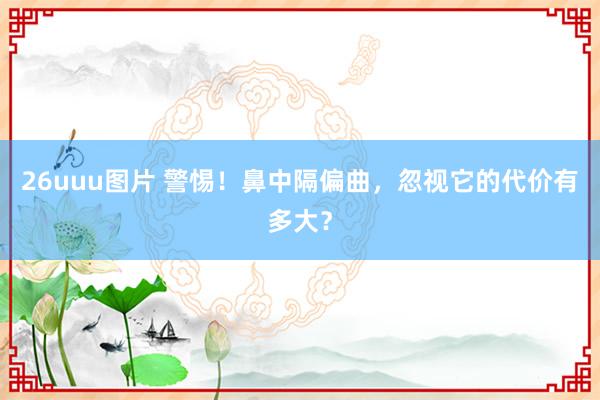 26uuu图片 警惕！鼻中隔偏曲，忽视它的代价有多大？